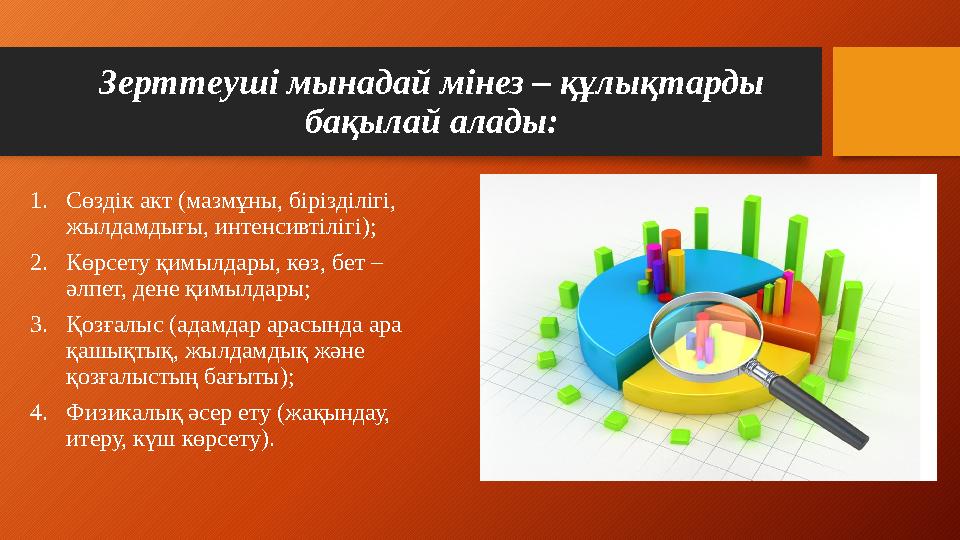 Зерттеуші мынадай мінез – құлықтарды бақылай алады:

1. Сөздік акт (мазмұны, бірізділігі, жылдамдығы, интенсивтілігі);
2. Көрсету қимылдары, көз, бет – әлпет, дене қимылдары;
3. Қозғалыс (адамдар арасында ара қашықтық, жылдамдық және қозғалыстың бағыты);
4. Физикалық әсер ету (жақындау, итеру, күш көрсету).